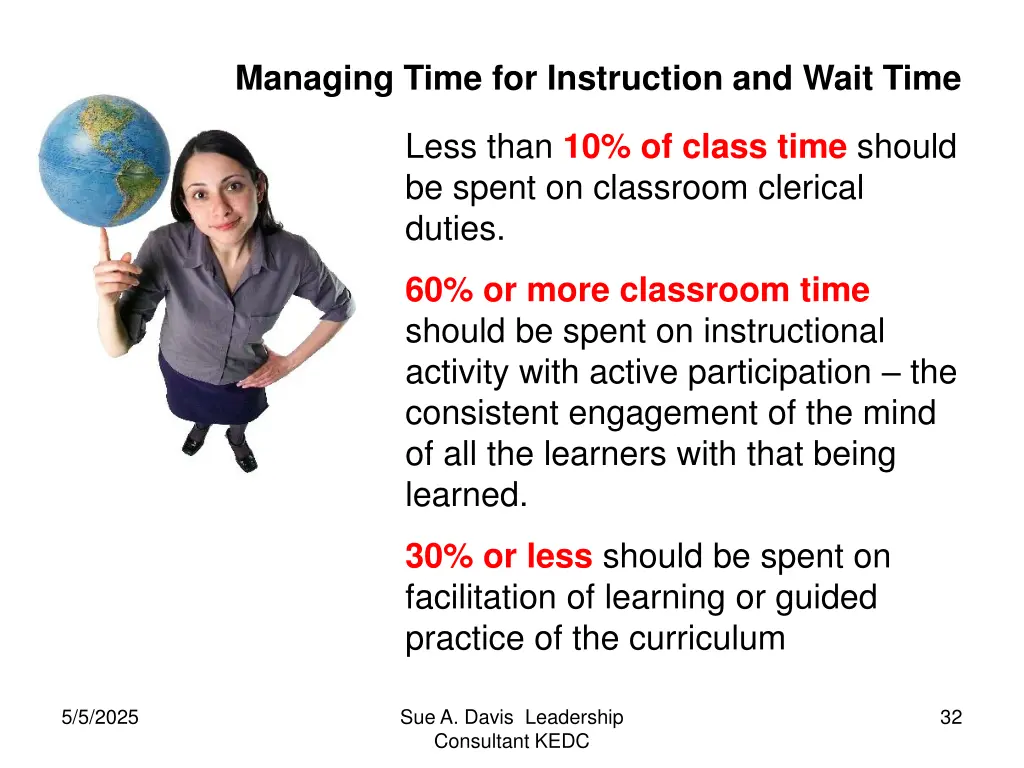 Managing Time for Instruction and Wait Time

Less than 10% of class time should be spent on classroom clerical duties.

60% or more classroom time should be spent on instructional activity with active participation – the consistent engagement of the mind of all the learners with that being learned.

30% or less should be spent on facilitation of learning or guided practice of the curriculum

5/5/2025

Sue A. Davis Leadership Consultant KEDC

32